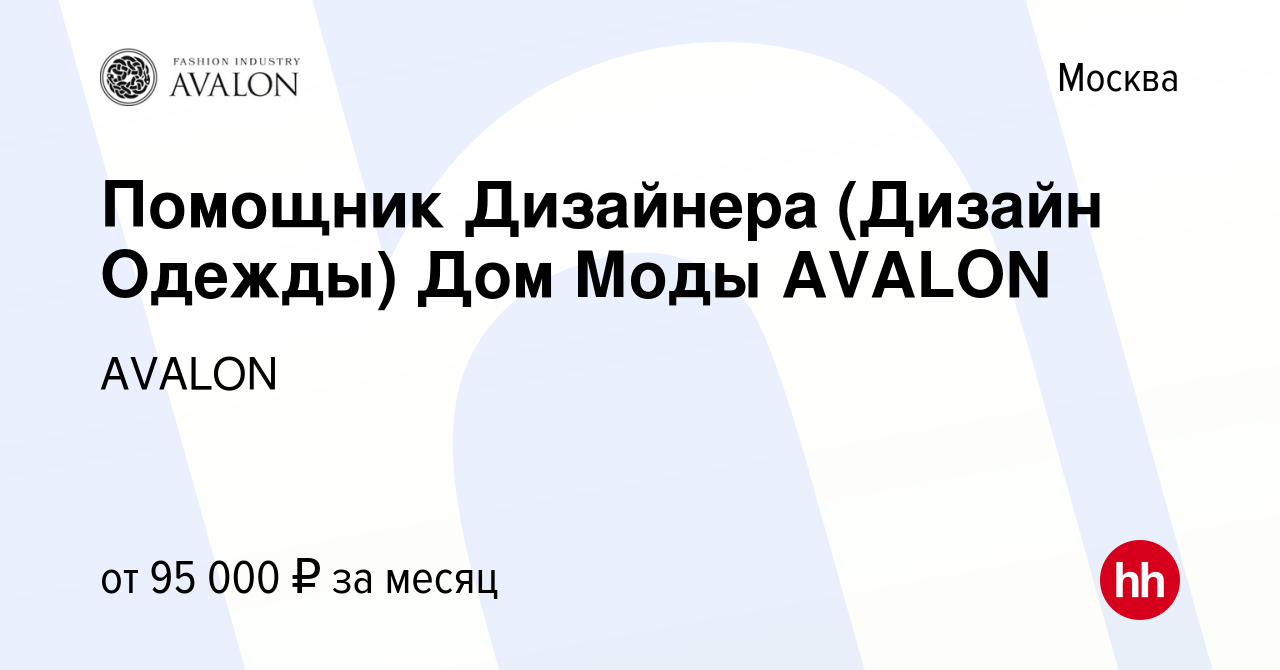 FASHION INDUSTRY
AVALON

Москва

Помощник Дизайнера (Дизайн Одежды) Дом Моды AVALON

AVALON

от 95 000 ₽ за месяц

hh